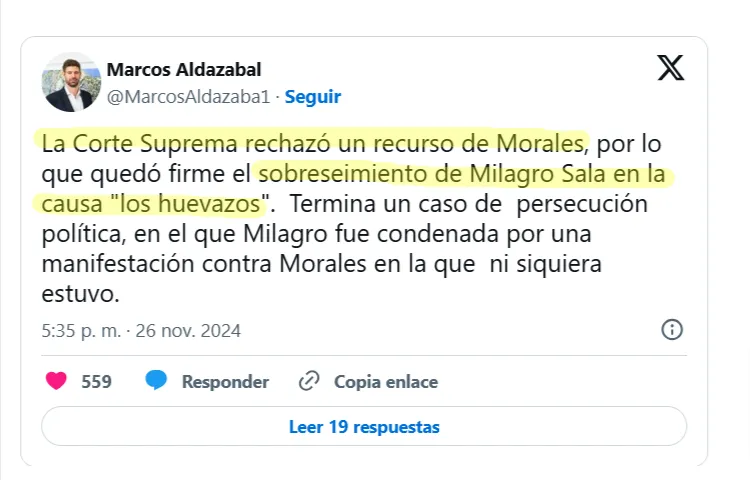 Marcos Aldazabal
@MarcosAldazaba1 · Seguir

La Corte Suprema rechazó un recurso de Morales, por lo que quedó firme el sobreseimiento de Milagro Sala en la causa "los huevazos". Termina un caso de persecución política, en el que Milagro fue condenada por una manifestación contra Morales en la que ni siquiera estuvo.

5:35 p. m. · 26 nov. 2024

559 Responder Copia enlace

Leer 19 respuestas